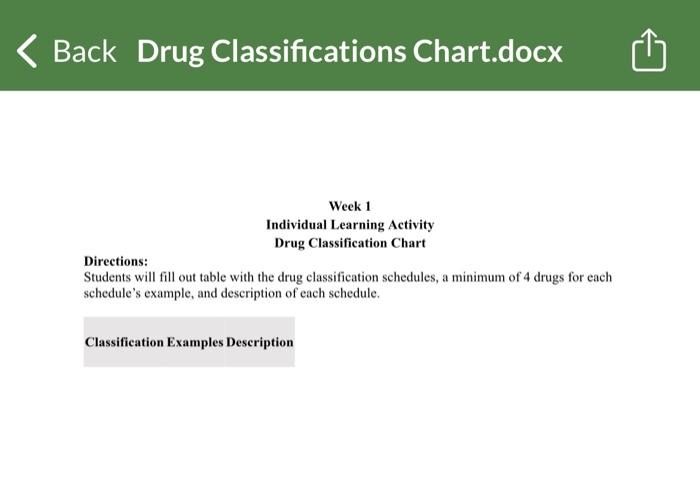 Back Drug Classifications Chart.docx

Week 1
Individual Learning Activity
Drug Classification Chart

Directions:
Students will fill out table with the drug classification schedules, a minimum of 4 drugs for each schedule's example, and description of each schedule.

| Classification | Examples | Description |
|---|---|---|